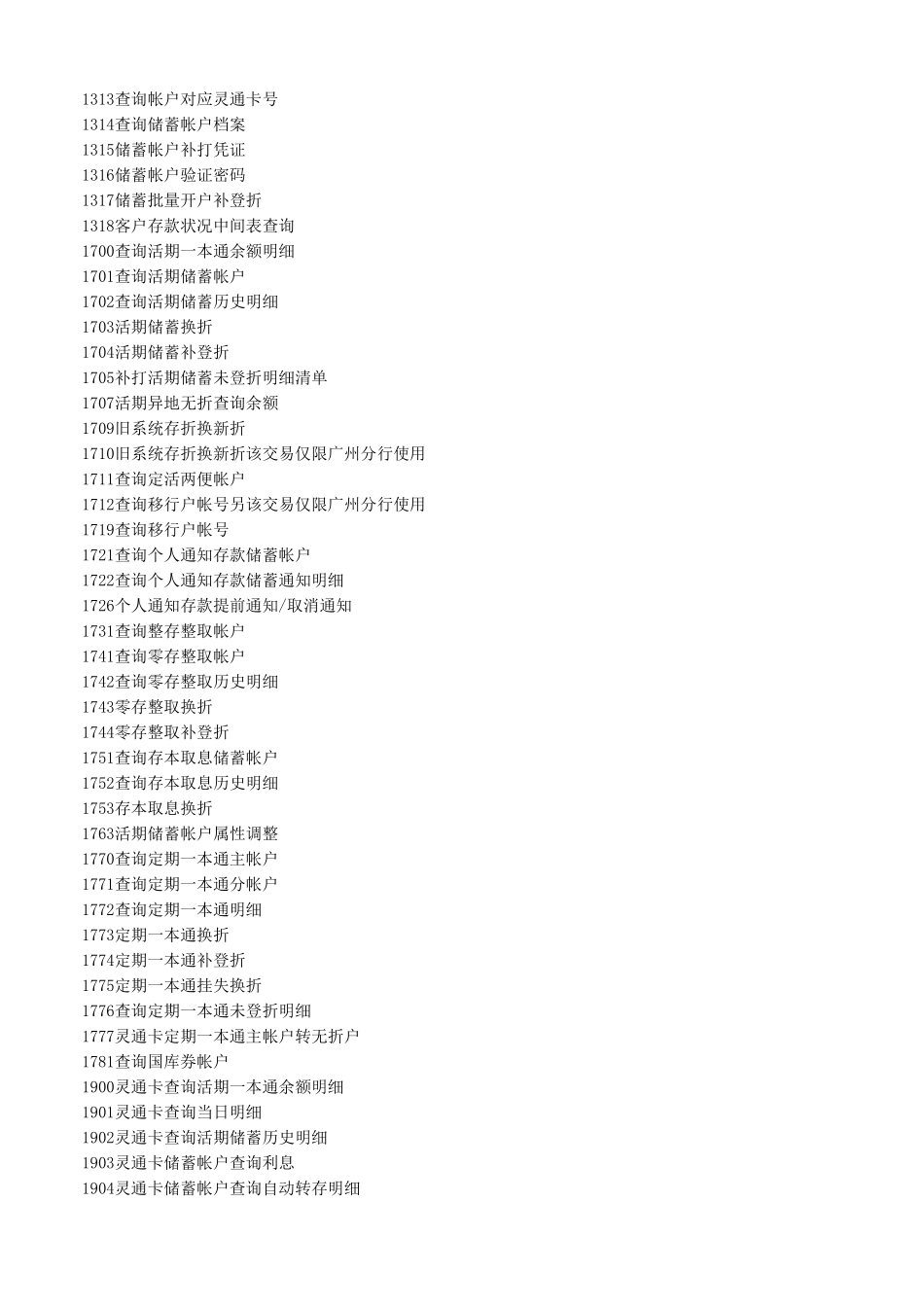 1313查询帐户对应灵通卡号
1314查询储蓄帐户档案
1315储蓄帐户补打凭证
1316储蓄帐户验证密码
1317储蓄批量开户补登折
1318客户存款状况中间表查询
1700查询活期一本通余额明细
1701查询活期储蓄帐户
1702查询活期储蓄历史明细
1703活期储蓄换折
1704活期储蓄补登折
1705补打活期储蓄未登折明细清单
1707活期异地无折查询余额
1709旧系统存折换新折
1710旧系统存折换新折该交易仅限广州分行使用
1711查询定活两便帐户
1712查询移行户帐号另该交易仅限广州分行使用
1719查询移行户帐号
1721查询个人通知存款储蓄帐户
1722查询个人通知存款储蓄通知明细
1726个人通知存款提前通知/取消通知
1731查询整存整取帐户
1741查询零存整取帐户
1742查询零存整取历史明细
1743零存整取换折
1744零存整取补登折
1751查询存本取息储蓄帐户
1752查询存本取息历史明细
1753存本取息换折
1763活期储蓄帐户属性调整
1770查询定期一本通主帐户
1771查询定期一本通分帐户
1772查询定期一本通明细
1773定期一本通换折
1774定期一本通补登折
1775定期一本通挂失换折
1776查询定期一本通未登折明细
1777灵通卡定期一本通主帐户转无折户
1781查询国库券帐户
1900灵通卡查询活期一本通余额明细
1901灵通卡查询当日明细
1902灵通卡查询活期储蓄历史明细
1903灵通卡储蓄帐户查询利息
1904灵通卡储蓄帐户查询自动转存明细